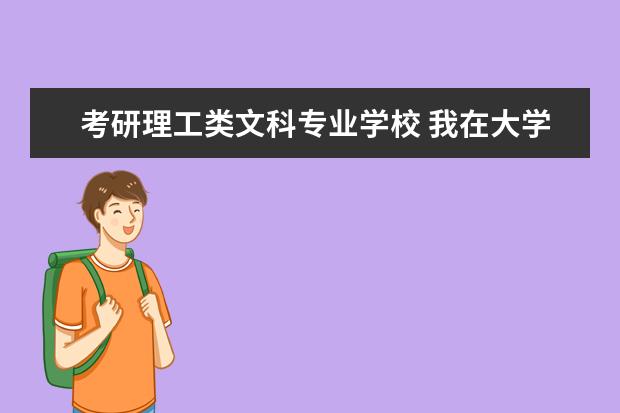 考研理工类文科专业学校 我在大学